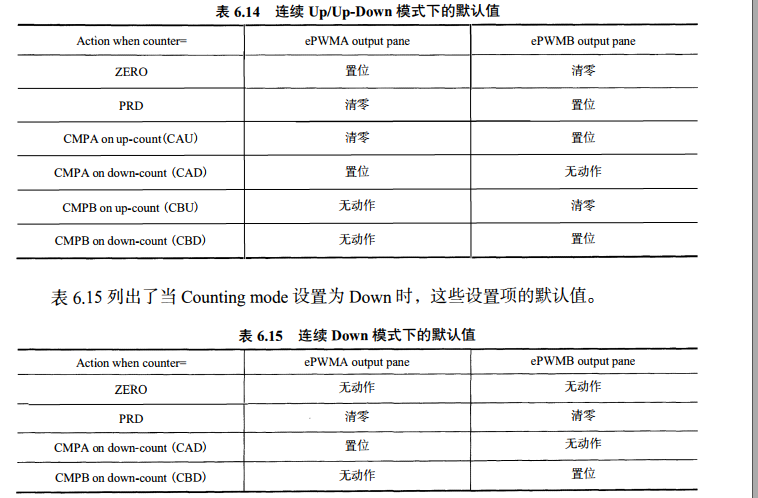 表 6.14　连续 Up/Up-Down 模式下的默认值

| Action when counter= | ePWMA output pane | ePWMB output pane |
|---|---|---|
| ZERO | 置位 | 清零 |
| PRD | 清零 | 置位 |
| CMPA on up-count（CAU） | 清零 | 置位 |
| CMPA on down-count（CAD） | 置位 | 无动作 |
| CMPB on up-count（CBU） | 无动作 | 清零 |
| CMPB on down-count（CBD） | 无动作 | 置位 |

表 6.15 列出了当 Counting mode 设置为 Down 时，这些设置项的默认值。

表 6.15　连续 Down 模式下的默认值

| Action when counter= | ePWMA output pane | ePWMB output pane |
|---|---|---|
| ZERO | 无动作 | 无动作 |
| PRD | 清零 | 清零 |
| CMPA on down-count（CAD） | 置位 | 无动作 |
| CMPB on down-count（CBD） | 无动作 | 置位 |